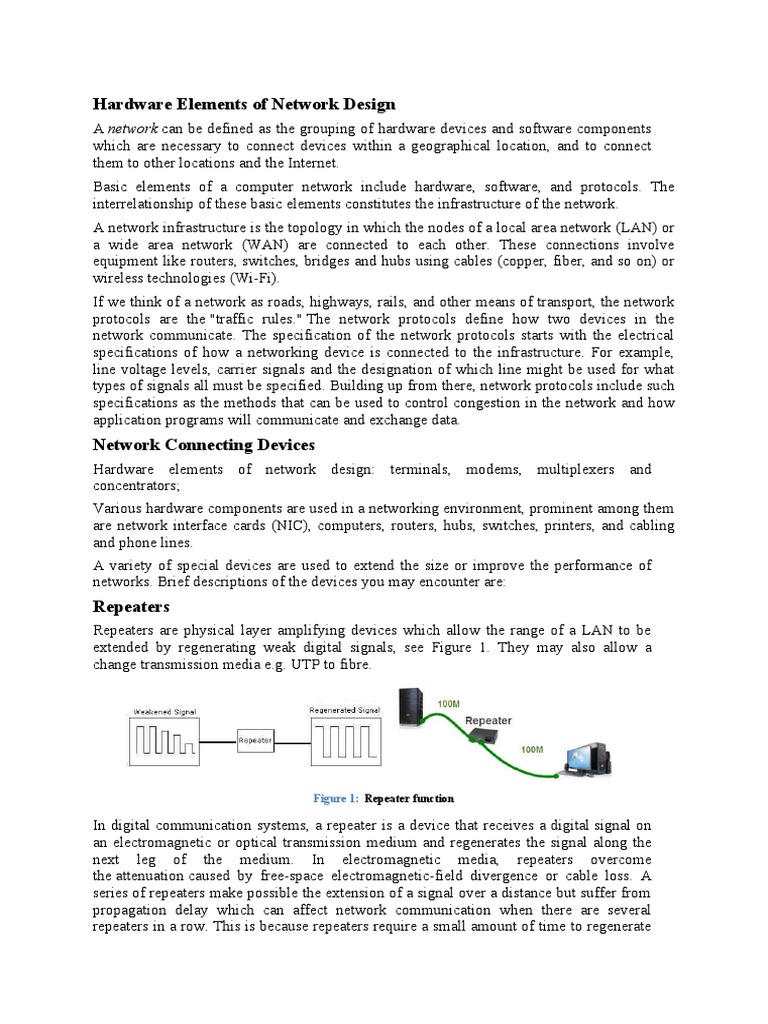 Hardware Elements of Network Design

A network can be defined as the grouping of hardware devices and software components which are necessary to connect devices within a geographical location, and to connect them to other locations and the Internet.

Basic elements of a computer network include hardware, software, and protocols. The interrelationship of these basic elements constitutes the infrastructure of the network.

A network infrastructure is the topology in which the nodes of a local area network (LAN) or a wide area network (WAN) are connected to each other. These connections involve equipment like routers, switches, bridges and hubs using cables (copper, fiber, and so on) or wireless technologies (Wi-Fi).

If we think of a network as roads, highways, rails, and other means of transport, the network protocols are the "traffic rules." The network protocols define how two devices in the network communicate. The specification of the network protocols starts with the electrical specifications of how a networking device is connected to the infrastructure. For example, line voltage levels, carrier signals and the designation of which line might be used for what types of signals all must be specified. Building up from there, network protocols include such specifications as the methods that can be used to control congestion in the network and how application programs will communicate and exchange data.

Network Connecting Devices

Hardware elements of network design: terminals, modems, multiplexers and concentrators;

Various hardware components are used in a networking environment, prominent among them are network interface cards (NIC), computers, routers, hubs, switches, printers, and cabling and phone lines.

A variety of special devices are used to extend the size or improve the performance of networks. Brief descriptions of the devices you may encounter are:

Repeaters

Repeaters are physical layer amplifying devices which allow the range of a LAN to be extended by regenerating weak digital signals, see Figure 1. They may also allow a change transmission media e.g. UTP to fibre.

Weakened Signal
Repeater
Regenerated Signal
100M
Repeater
100M

Figure 1: Repeater function

In digital communication systems, a repeater is a device that receives a digital signal on an electromagnetic or optical transmission medium and regenerates the signal along the next leg of the medium. In electromagnetic media, repeaters overcome the attenuation caused by free-space electromagnetic-field divergence or cable loss. A series of repeaters make possible the extension of a signal over a distance but suffer from propagation delay which can affect network communication when there are several repeaters in a row. This is because repeaters require a small amount of time to regenerate